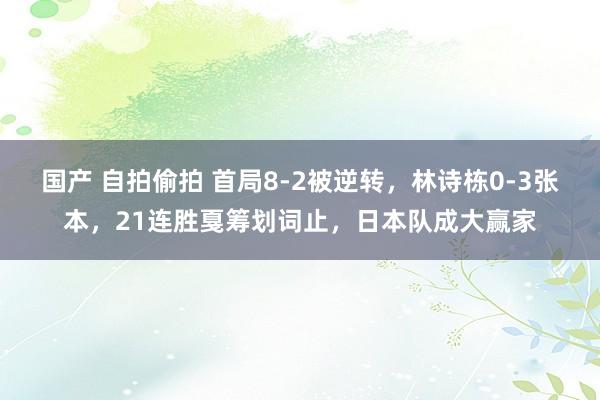 国产 自拍偷拍 首局8-2被逆转，林诗栋0-3张本，21连胜戛筹划词止，日本队成大赢家